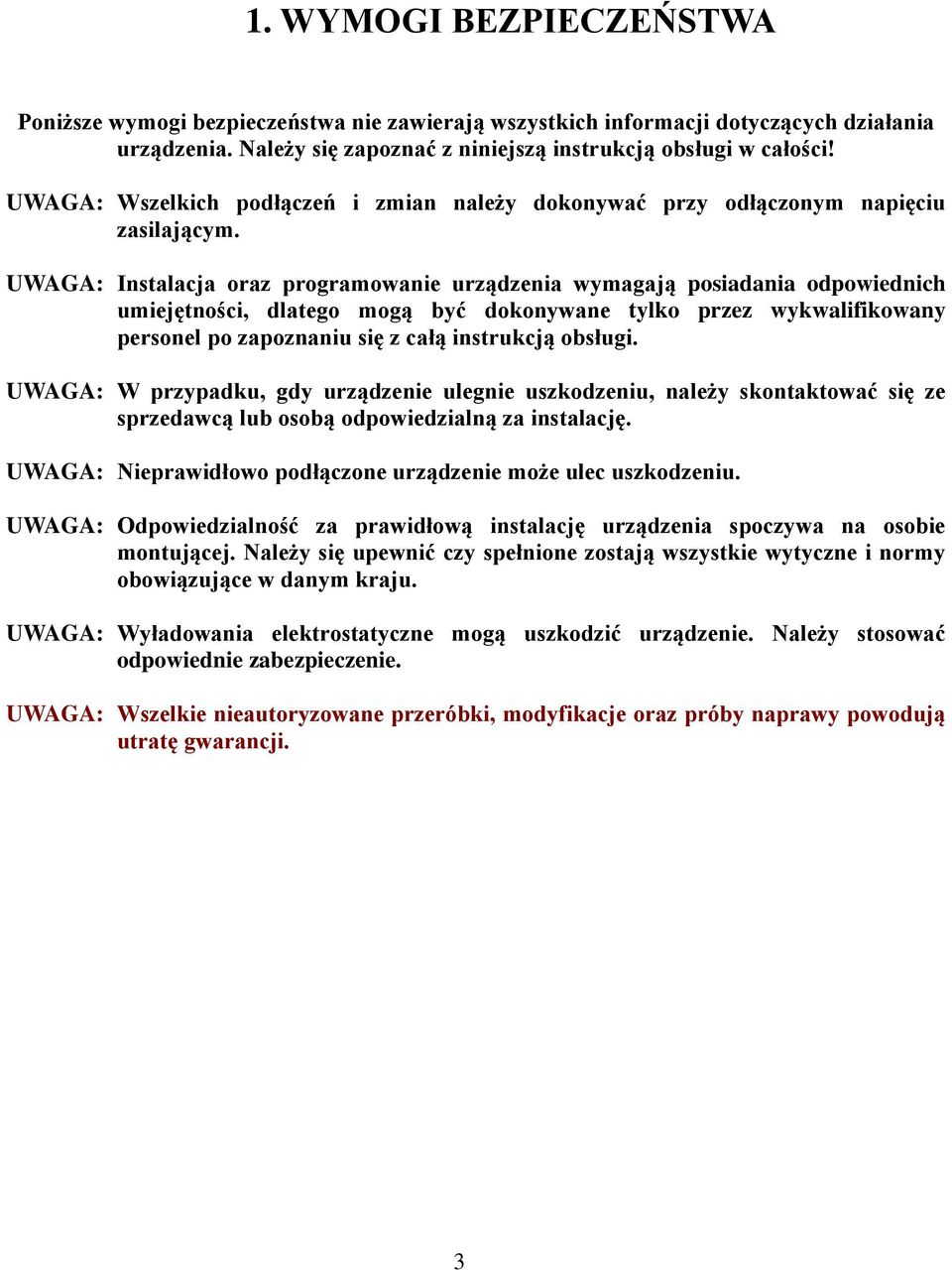 1. WYMOGI BEZPIECZEŃSTWA

Poniższe wymogi bezpieczeństwa nie zawierają wszystkich informacji dotyczących działania urządzenia. Należy się zapoznać z niniejszą instrukcją obsługi w całości!

UWAGA: Wszelkich podłączeń i zmian należy dokonywać przy odłączonym napięciu zasilającym.

UWAGA: Instalacja oraz programowanie urządzenia wymagają posiadania odpowiednich umiejętności, dlatego mogą być dokonywane tylko przez wykwalifikowany personel po zapoznaniu się z całą instrukcją obsługi.

UWAGA: W przypadku, gdy urządzenie ulegnie uszkodzeniu, należy skontaktować się ze sprzedawcą lub osobą odpowiedzialną za instalację.

UWAGA: Nieprawidłowo podłączone urządzenie może ulec uszkodzeniu.

UWAGA: Odpowiedzialność za prawidłową instalację urządzenia spoczywa na osobie montującej. Należy się upewnić czy spełnione zostają wszystkie wytyczne i normy obowiązujące w danym kraju.

UWAGA: Wyładowania elektrostatyczne mogą uszkodzić urządzenie. Należy stosować odpowiednie zabezpieczenie.

UWAGA: Wszelkie nieautoryzowane przeróbki, modyfikacje oraz próby naprawy powodują utratę gwarancji.

3